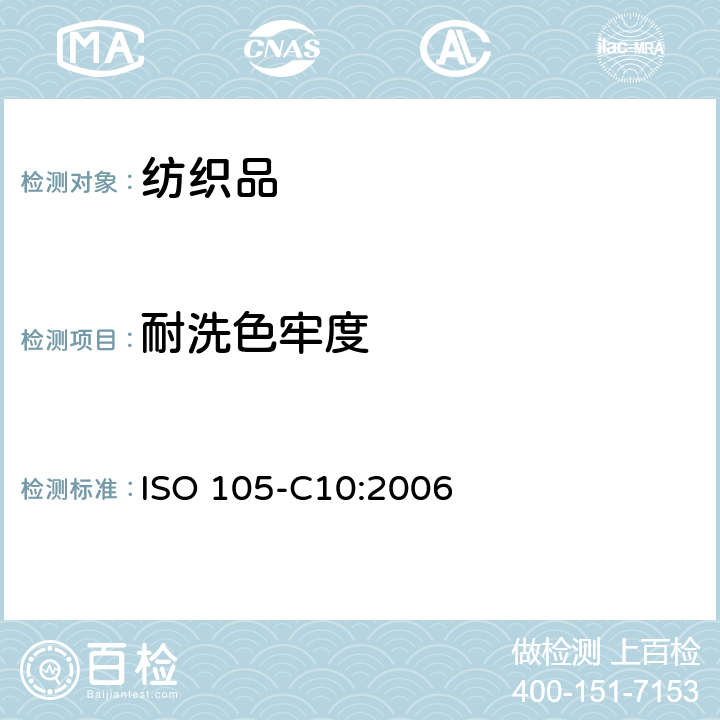 MA CNAS AL ilac-MRA

检测对象：纺织品

检测项目：耐洗色牢度

检测标准：ISO 105-C10:2006

百检
Baijiantest.com

做检测 上百检
400-151-7153